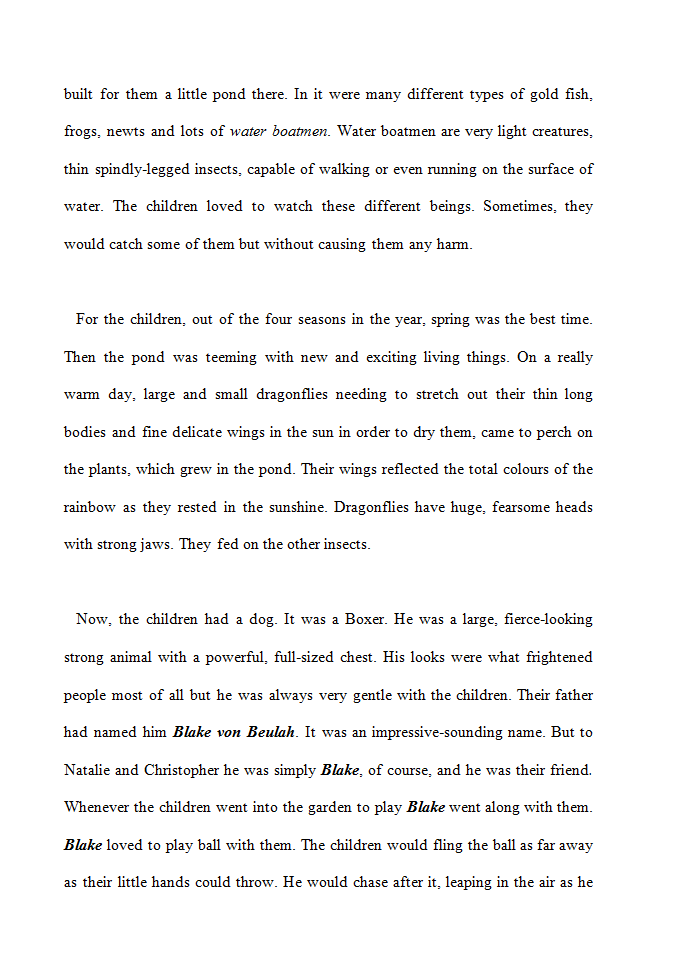 built for them a little pond there. In it were many different types of gold fish, frogs, newts and lots of water boatmen. Water boatmen are very light creatures, thin spindly-legged insects, capable of walking or even running on the surface of water. The children loved to watch these different beings. Sometimes, they would catch some of them but without causing them any harm.

For the children, out of the four seasons in the year, spring was the best time. Then the pond was teeming with new and exciting living things. On a really warm day, large and small dragonflies needing to stretch out their thin long bodies and fine delicate wings in the sun in order to dry them, came to perch on the plants, which grew in the pond. Their wings reflected the total colours of the rainbow as they rested in the sunshine. Dragonflies have huge, fearsome heads with strong jaws. They fed on the other insects.

Now, the children had a dog. It was a Boxer. He was a large, fierce-looking strong animal with a powerful, full-sized chest. His looks were what frightened people most of all but he was always very gentle with the children. Their father had named him Blake von Beulah. It was an impressive-sounding name. But to Natalie and Christopher he was simply Blake, of course, and he was their friend. Whenever the children went into the garden to play Blake went along with them. Blake loved to play ball with them. The children would fling the ball as far away as their little hands could throw. He would chase after it, leaping in the air as he